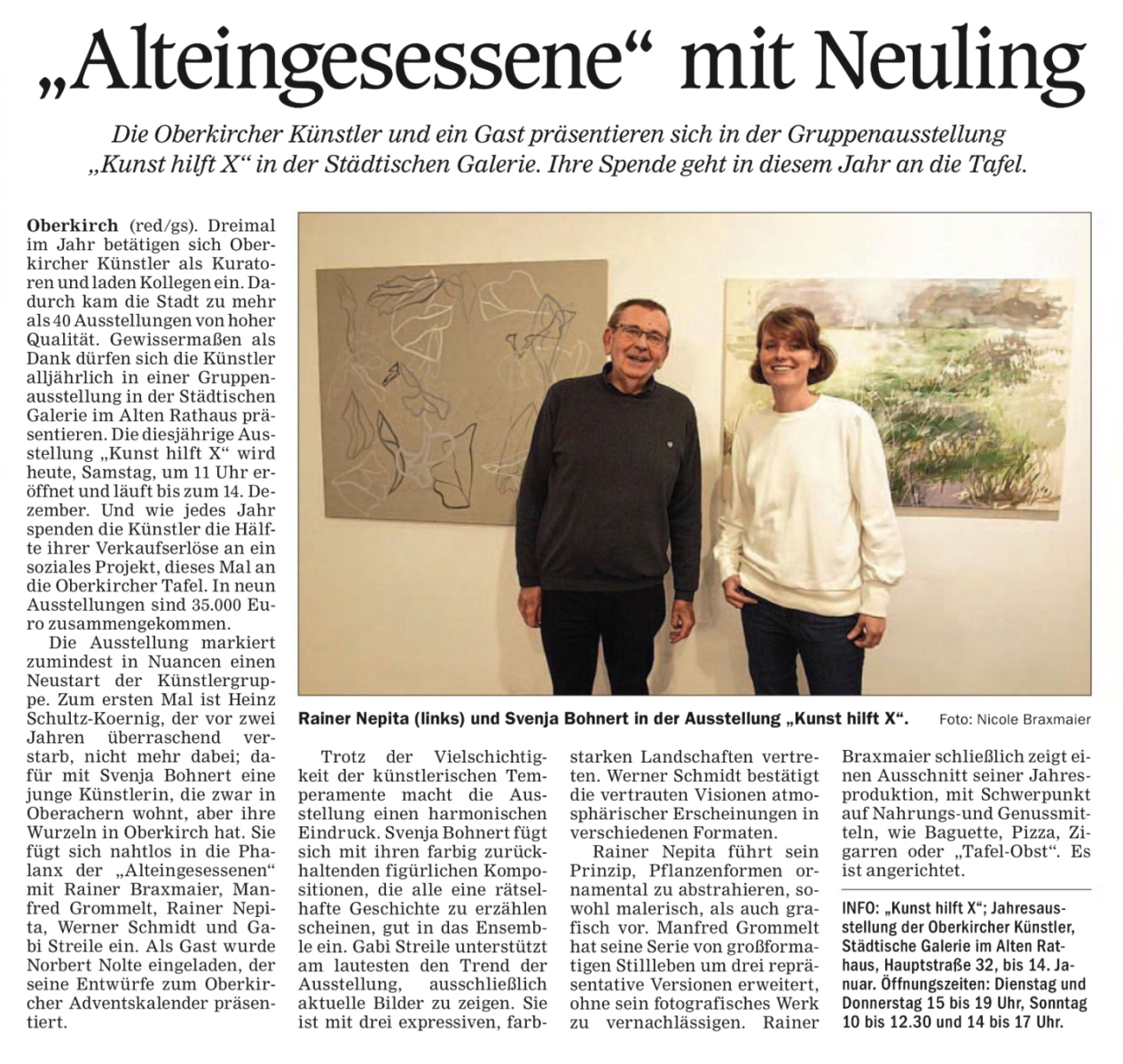 „Alteingesessene“ mit Neuling

Die Oberkircher Künstler und ein Gast präsentieren sich in der Gruppenausstellung „Kunst hilft X“ in der Städtischen Galerie. Ihre Spende geht in diesem Jahr an die Tafel.

Oberkirch (red/gs). Dreimal im Jahr betätigen sich Oberkircher Künstler als Kuratoren und laden Kollegen ein. Dadurch kam die Stadt zu mehr als 40 Ausstellungen von hoher Qualität. Gewissermaßen als Dank dürfen sich die Künstler alljährlich in einer Gruppenausstellung in der Städtischen Galerie im Alten Rathaus präsentieren. Die diesjährige Ausstellung „Kunst hilft X“ wird heute, Samstag, um 11 Uhr eröffnet und läuft bis zum 14. Dezember. Und wie jedes Jahr spenden die Künstler die Hälfte ihrer Verkaufserlöse an ein soziales Projekt, dieses Mal an die Oberkircher Tafel. In neun Ausstellungen sind 35.000 Euro zusammengekommen.

Die Ausstellung markiert zumindest in Nuancen einen Neustart der Künstlergruppe. Zum ersten Mal ist Heinz Schultz-Koernig, der vor zwei Jahren überraschend verstarb, nicht mehr dabei; dafür mit Svenja Bohnert eine junge Künstlerin, die zwar in Oberachern wohnt, aber ihre Wurzeln in Oberkirch hat. Sie fügt sich nahtlos in die Phalanx der „Alteingesessenen“ mit Rainer Braxmaier, Manfred Grommelt, Rainer Nepita, Werner Schmidt und Gabi Streile ein. Als Gast wurde Norbert Nolte eingeladen, der seine Entwürfe zum Oberkircher Adventskalender präsentiert.

Rainer Nepita (links) und Svenja Bohnert in der Ausstellung „Kunst hilft X“. Foto: Nicole Braxmaier

Trotz der Vielschichtigkeit der künstlerischen Temperamente macht die Ausstellung einen harmonischen Eindruck. Svenja Bohnert fügt sich mit ihren farbig zurückhaltenden figürlichen Kompositionen, die alle eine rätselhafte Geschichte zu erzählen scheinen, gut in das Ensemble ein. Gabi Streile unterstützt am lautesten den Trend der Ausstellung, ausschließlich aktuelle Bilder zu zeigen. Sie ist mit drei expressiven, farbstarken Landschaften vertreten. Werner Schmidt bestätigt die vertrauten Visionen atmosphärischer Erscheinungen in verschiedenen Formaten.

Rainer Nepita führt sein Prinzip, Pflanzenformen ornamental zu abstrahieren, sowohl malerisch, als auch grafisch vor. Manfred Grommelt hat seine Serie von großformatigen Stillleben um drei repräsentative Versionen erweitert, ohne sein fotografisches Werk zu vernachlässigen. Rainer Braxmaier schließlich zeigt einen Ausschnitt seiner Jahresproduktion, mit Schwerpunkt auf Nahrungs-und Genussmitteln, wie Baguette, Pizza, Zigarren oder „Tafel-Obst“. Es ist angerichtet.

INFO: „Kunst hilft X“; Jahresausstellung der Oberkircher Künstler, Städtische Galerie im Alten Rathaus, Hauptstraße 32, bis 14. Januar. Öffnungszeiten: Dienstag und Donnerstag 15 bis 19 Uhr, Sonntag 10 bis 12.30 und 14 bis 17 Uhr.